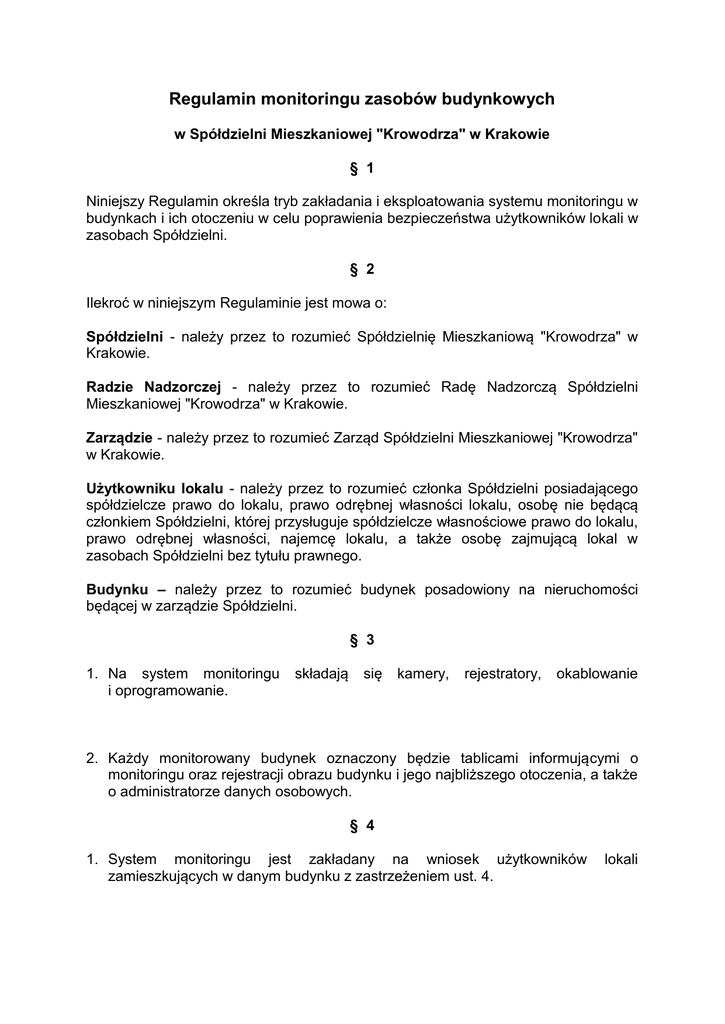 Regulamin monitoringu zasobów budynkowych

w Spółdzielni Mieszkaniowej "Krowodrza" w Krakowie

§ 1

Niniejszy Regulamin określa tryb zakładania i eksploatowania systemu monitoringu w budynkach i ich otoczeniu w celu poprawienia bezpieczeństwa użytkowników lokali w zasobach Spółdzielni.

§ 2

Ilekroć w niniejszym Regulaminie jest mowa o:

Spółdzielni - należy przez to rozumieć Spółdzielnię Mieszkaniową "Krowodrza" w Krakowie.

Radzie Nadzorczej - należy przez to rozumieć Radę Nadzorczą Spółdzielni Mieszkaniowej "Krowodrza" w Krakowie.

Zarządzie - należy przez to rozumieć Zarząd Spółdzielni Mieszkaniowej "Krowodrza" w Krakowie.

Użytkowniku lokalu - należy przez to rozumieć członka Spółdzielni posiadającego spółdzielcze prawo do lokalu, prawo odrębnej własności lokalu, osobę nie będącą członkiem Spółdzielni, której przysługuje spółdzielcze własnościowe prawo do lokalu, prawo odrębnej własności, najemcę lokalu, a także osobę zajmującą lokal w zasobach Spółdzielni bez tytułu prawnego.

Budynku – należy przez to rozumieć budynek posadowiony na nieruchomości będącej w zarządzie Spółdzielni.

§ 3

1. Na system monitoringu składają się kamery, rejestratory, okablowanie i oprogramowanie.

2. Każdy monitorowany budynek oznaczony będzie tablicami informującymi o monitoringu oraz rejestracji obrazu budynku i jego najbliższego otoczenia, a także o administratorze danych osobowych.

§ 4

1. System monitoringu jest zakładany na wniosek użytkowników lokali zamieszkujących w danym budynku z zastrzeżeniem ust. 4.